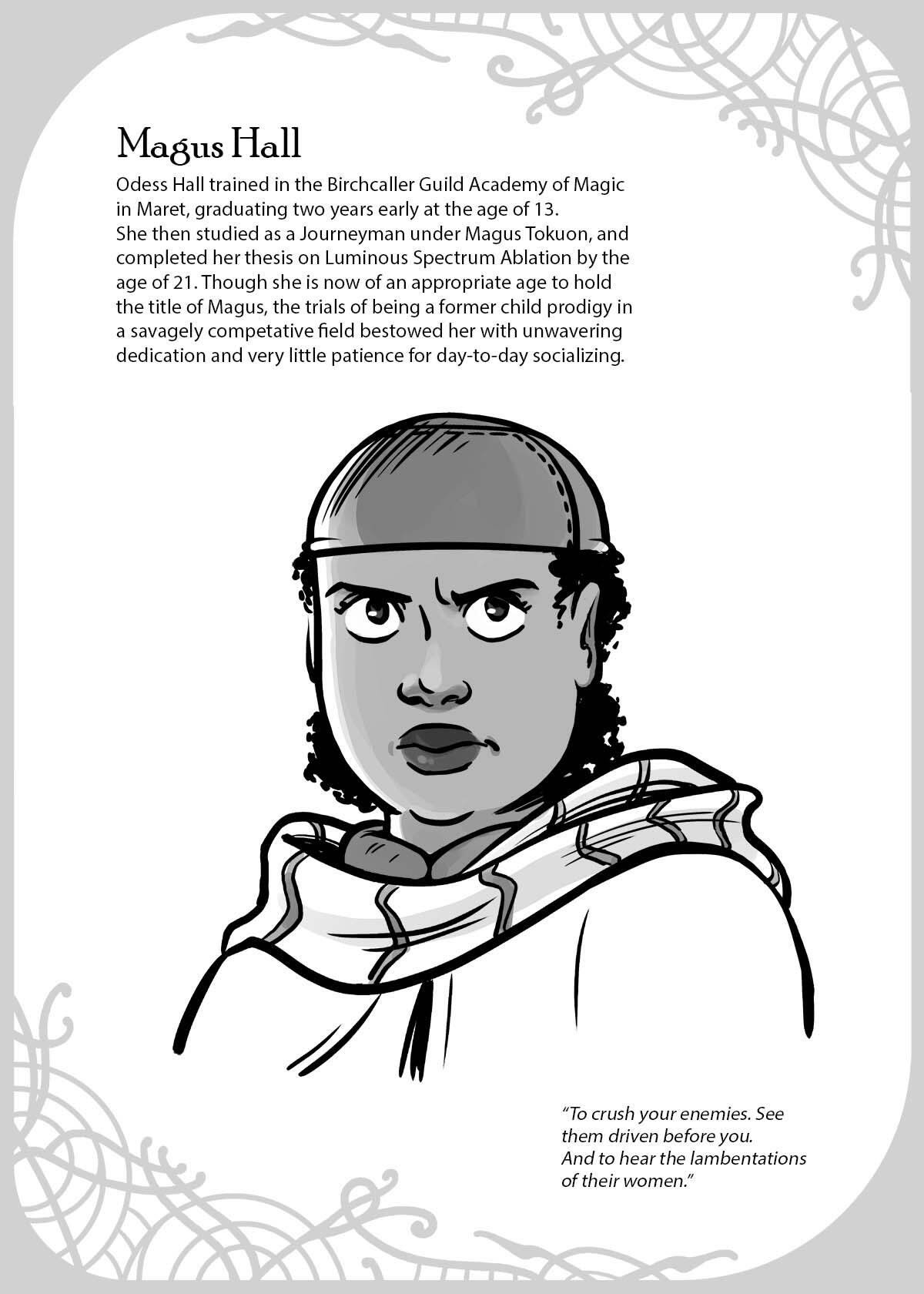 Magus Hall

Odess Hall trained in the Birchcaller Guild Academy of Magic in Maret, graduating two years early at the age of 13.
She then studied as a Journeyman under Magus Tokuon, and completed her thesis on Luminous Spectrum Ablation by the age of 21. Though she is now of an appropriate age to hold the title of Magus, the trials of being a former child prodigy in a savagely competative field bestowed her with unwavering dedication and very little patience for day-to-day socializing.

"To crush your enemies. See them driven before you.
And to hear the lambentations of their women."